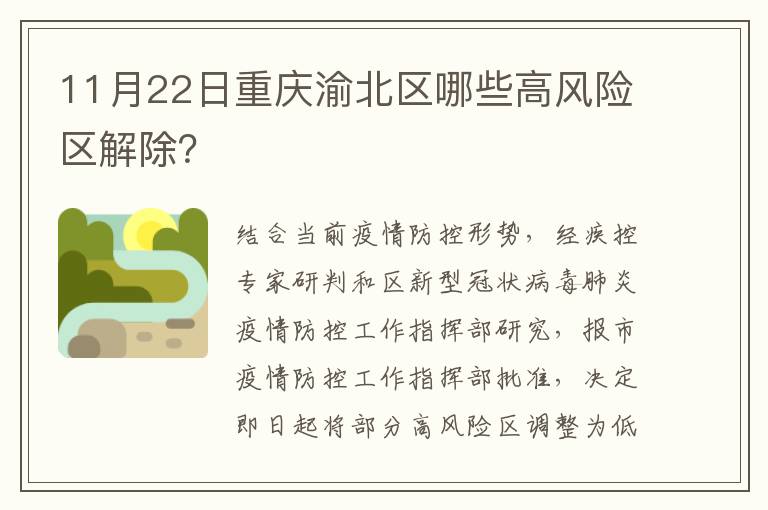 11月22日重庆渝北区哪些高风险区解除?

结合当前疫情防控形势，经疾控专家研判和区新型冠状病毒肺炎疫情防控工作指挥部研究，报市疫情防控工作指挥部批准，决定即日起将部分高风险区调整为低